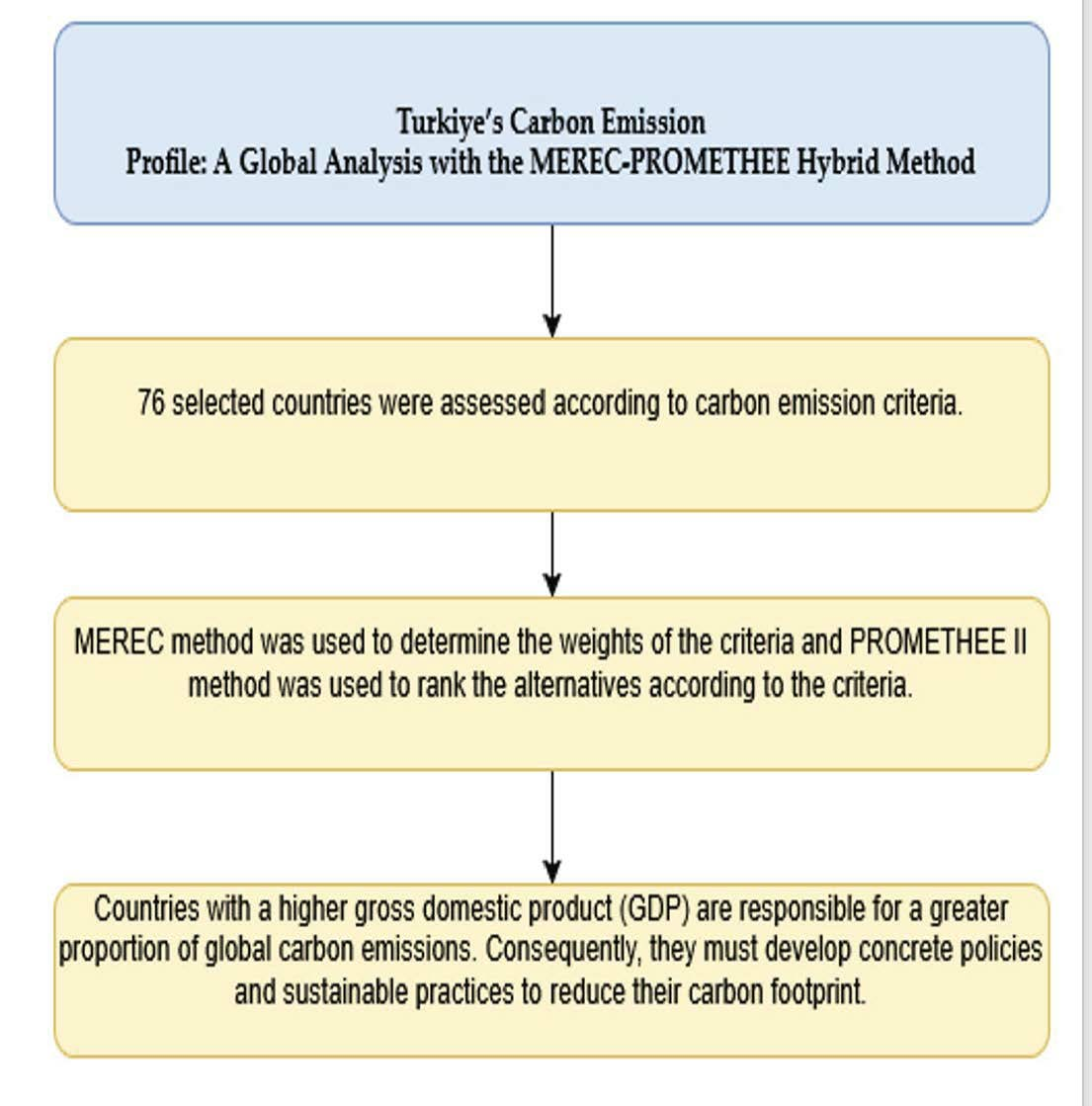 Turkiye's Carbon Emission
Profile: A Global Analysis with the MEREC-PROMETHEE Hybrid Method

76 selected countries were assessed according to carbon emission criteria.

MEREC method was used to determine the weights of the criteria and PROMETHEE II method was used to rank the alternatives according to the criteria.

Countries with a higher gross domestic product (GDP) are responsible for a greater proportion of global carbon emissions. Consequently, they must develop concrete policies and sustainable practices to reduce their carbon footprint.